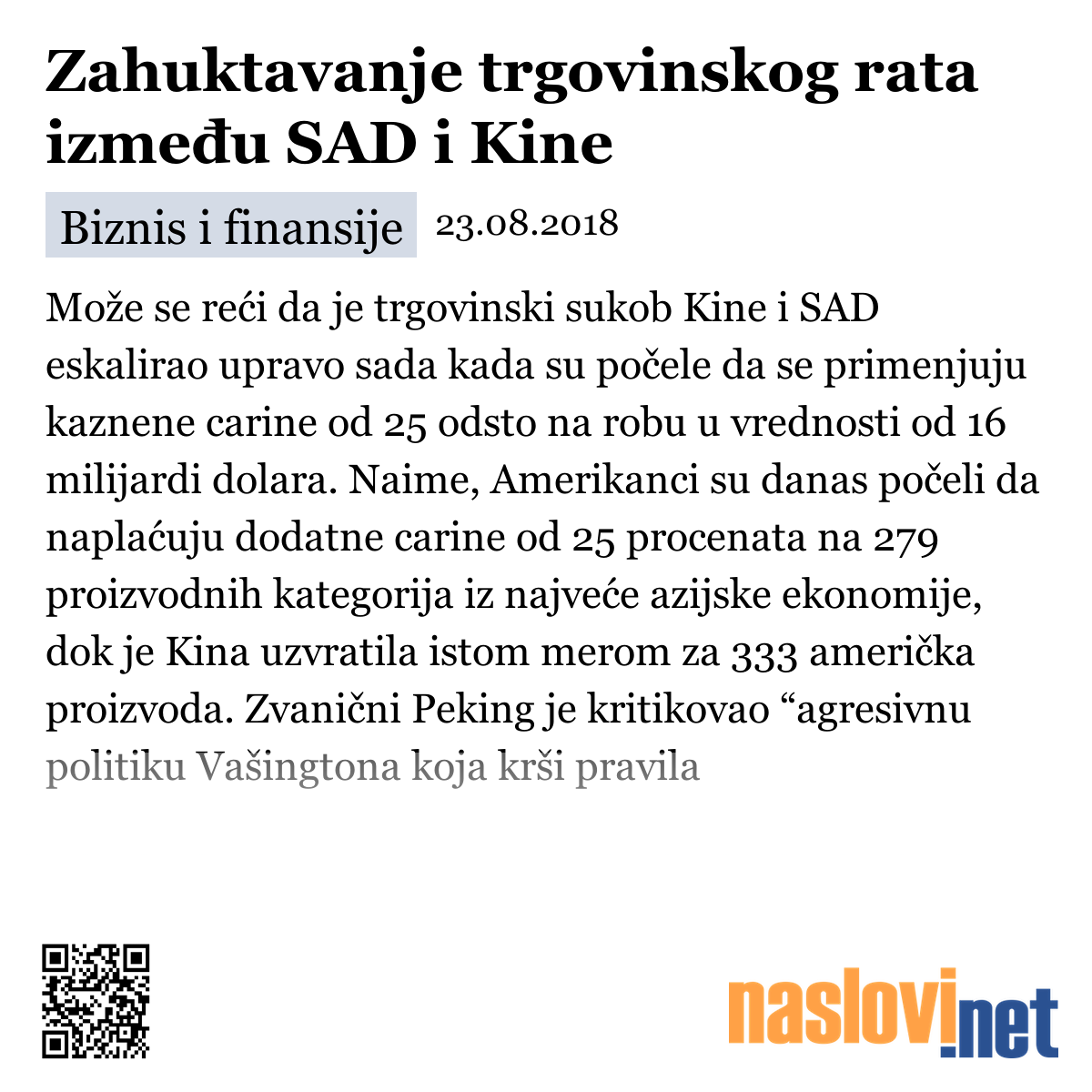 Zahuktavanje trgovinskog rata između SAD i Kine

Biznis i finansije 23.08.2018

Može se reći da je trgovinski sukob Kine i SAD eskalirao upravo sada kada su počele da se primenjuju kaznene carine od 25 odsto na robu u vrednosti od 16 milijardi dolara. Naime, Amerikanci su danas počeli da naplaćuju dodatne carine od 25 procenata na 279 proizvodnih kategorija iz najveće azijske ekonomije, dok je Kina uzvratila istom merom za 333 američka proizvoda. Zvanični Peking je kritikovao “agresivnu politiku Vašingtona koja krši pravila

naslovi.net